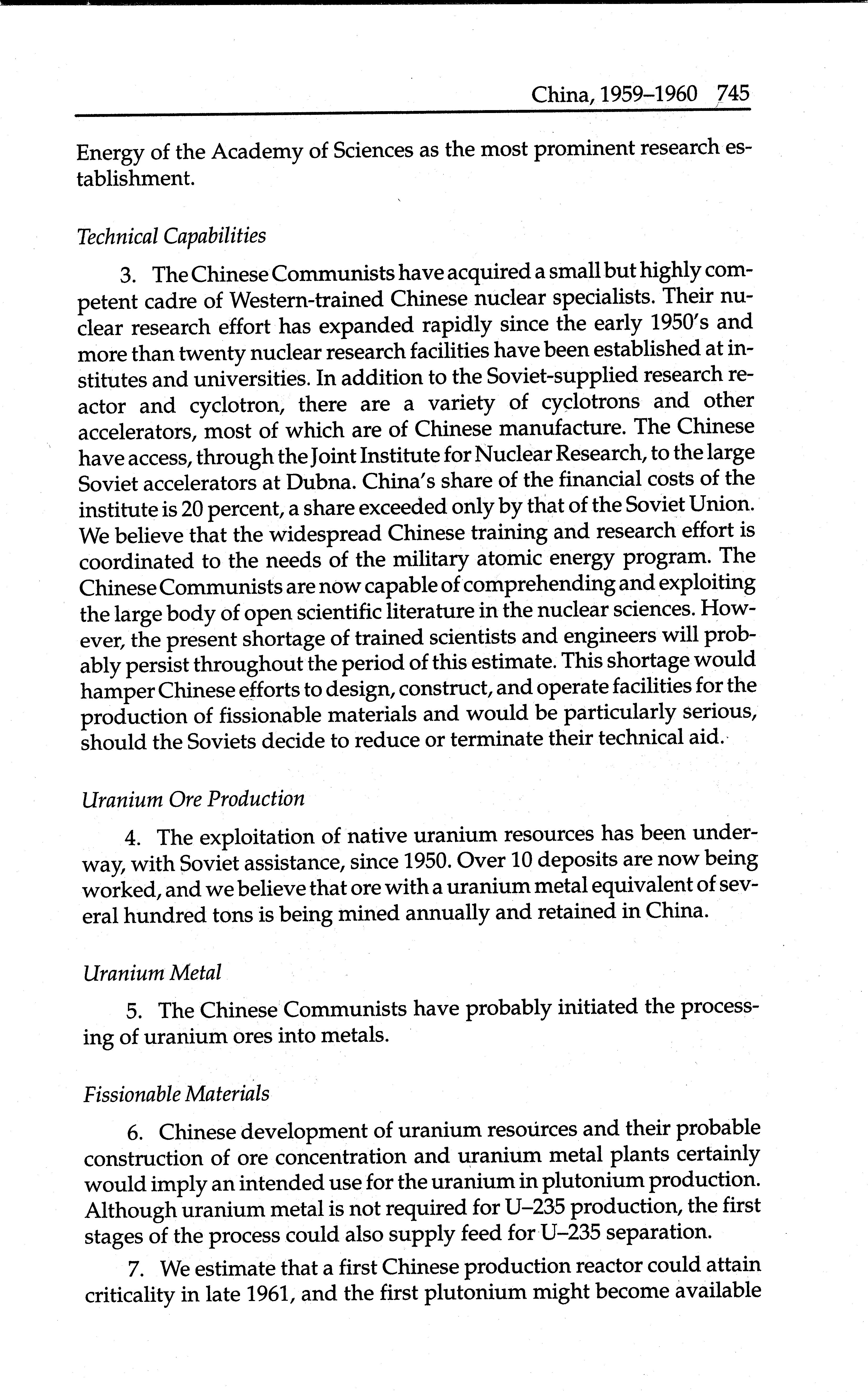 China, 1959–1960 745

Energy of the Academy of Sciences as the most prominent research establishment.

Technical Capabilities

3. The Chinese Communists have acquired a small but highly competent cadre of Western-trained Chinese nuclear specialists. Their nuclear research effort has expanded rapidly since the early 1950's and more than twenty nuclear research facilities have been established at institutes and universities. In addition to the Soviet-supplied research reactor and cyclotron, there are a variety of cyclotrons and other accelerators, most of which are of Chinese manufacture. The Chinese have access, through the Joint Institute for Nuclear Research, to the large Soviet accelerators at Dubna. China's share of the financial costs of the institute is 20 percent, a share exceeded only by that of the Soviet Union. We believe that the widespread Chinese training and research effort is coordinated to the needs of the military atomic energy program. The Chinese Communists are now capable of comprehending and exploiting the large body of open scientific literature in the nuclear sciences. However, the present shortage of trained scientists and engineers will probably persist throughout the period of this estimate. This shortage would hamper Chinese efforts to design, construct, and operate facilities for the production of fissionable materials and would be particularly serious, should the Soviets decide to reduce or terminate their technical aid.

Uranium Ore Production

4. The exploitation of native uranium resources has been underway, with Soviet assistance, since 1950. Over 10 deposits are now being worked, and we believe that ore with a uranium metal equivalent of several hundred tons is being mined annually and retained in China.

Uranium Metal

5. The Chinese Communists have probably initiated the processing of uranium ores into metals.

Fissionable Materials

6. Chinese development of uranium resources and their probable construction of ore concentration and uranium metal plants certainly would imply an intended use for the uranium in plutonium production. Although uranium metal is not required for U–235 production, the first stages of the process could also supply feed for U–235 separation.

7. We estimate that a first Chinese production reactor could attain criticality in late 1961, and the first plutonium might become available